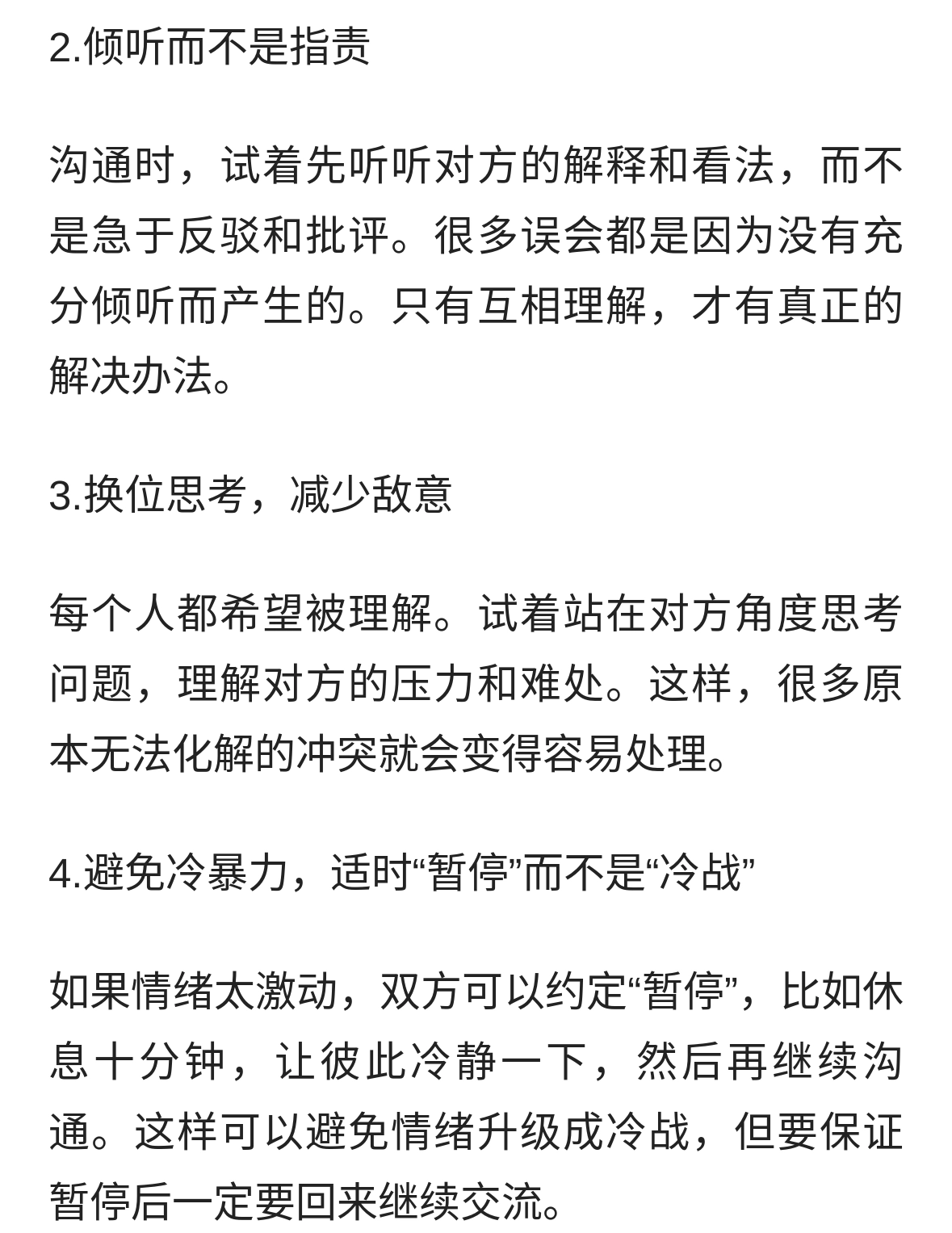 2.倾听而不是指责

沟通时，试着先听听对方的解释和看法，而不是急于反驳和批评。很多误会都是因为没有充分倾听而产生的。只有互相理解，才有真正的解决办法。

3.换位思考，减少敌意

每个人都希望被理解。试着站在对方角度思考问题，理解对方的压力和难处。这样，很多原本无法化解的冲突就会变得容易处理。

4.避免冷暴力，适时“暂停”而不是“冷战”

如果情绪太激动，双方可以约定“暂停”，比如休息十分钟，让彼此冷静一下，然后再继续沟通。这样可以避免情绪升级成冷战，但要保证暂停后一定要回来继续交流。